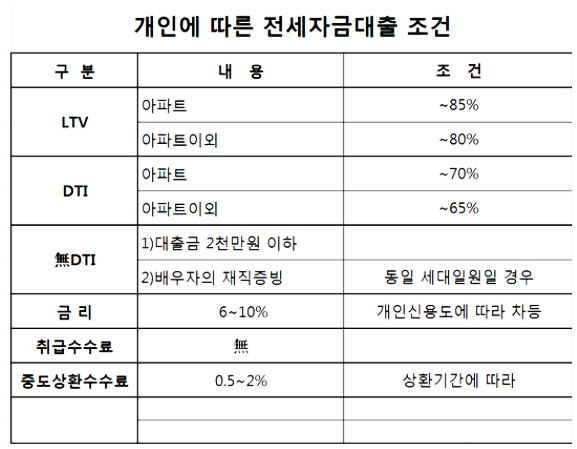 개인에 따른 전세자금대출 조건

| 구 분 | 내 용 | 조 건 |
|---|---|---|
| LTV | 아파트 | ~85% |
| | 아파트이외 | ~80% |
| DTI | 아파트 | ~70% |
| | 아파트이외 | ~65% |
| 無DTI | 1)대출금 2천만원 이하 | |
| | 2)배우자의 재직증빙 | 동일 세대일원일 경우 |
| 금 리 | 6~10% | 개인신용도에 따라 차등 |
| 취급수수료 | 無 | |
| 중도상환수수료 | 0.5~2% | 상환기간에 따라 |
| | | |
| | | |